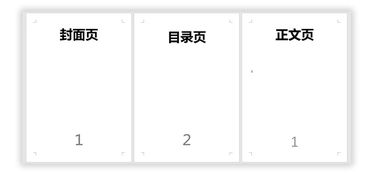 封面页

1

目录页

2

正文页

1